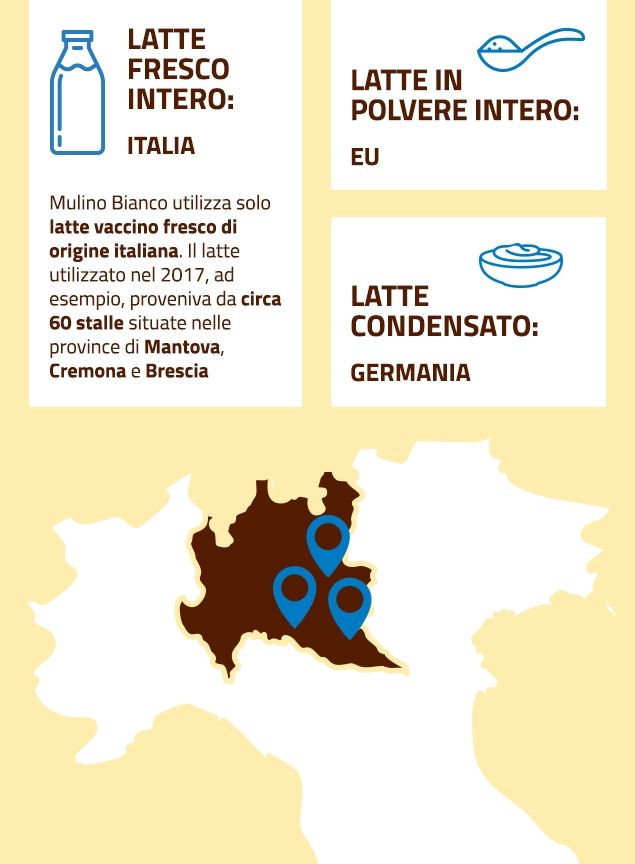 LATTE FRESCO INTERO:

ITALIA

Mulino Bianco utilizza solo latte vaccino fresco di origine italiana. Il latte utilizzato nel 2017, ad esempio, proveniva da circa 60 stalle situate nelle province di Mantova, Cremona e Brescia

LATTE IN POLVERE INTERO:

EU

LATTE CONDENSATO:

GERMANIA